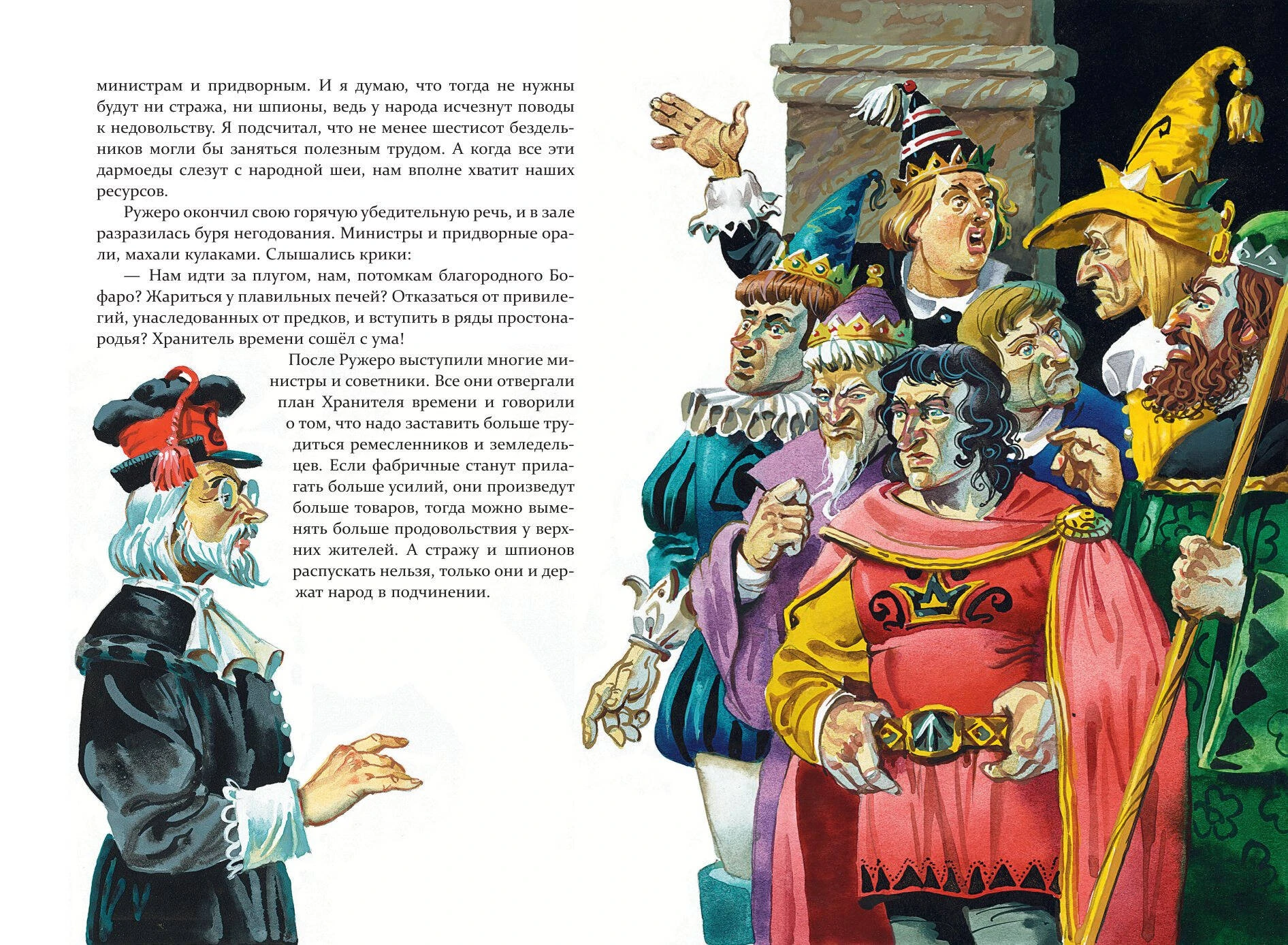 министрам и придворным. И я думаю, что тогда не нужны будут ни стража, ни шпионы, ведь у народа исчезнут поводы к недовольству. Я подсчитал, что не менее шестисот бездельников могли бы заняться полезным трудом. А когда все эти дармоеды слезут с народной шеи, нам вполне хватит наших ресурсов.

Ружеро окончил свою горячую убедительную речь, и в зале разразилась буря негодования. Министры и придворные орали, махали кулаками. Слышались крики:

— Нам идти за плугом, нам, потомкам благородного Бофаро? Жариться у плавильных печей? Отказаться от привилегий, унаследованных от предков, и вступить в ряды простонародья? Хранитель времени сошёл с ума!

После Ружеро выступили многие министры и советники. Все они отвергали план Хранителя времени и говорили о том, что надо заставить больше трудиться ремесленников и земледельцев. Если фабричные станут прилагать больше усилий, они произведут больше товаров, тогда можно выменять больше продовольствия у верхних жителей. А стражу и шпионов распускать нельзя, только они и держат народ в подчинении.